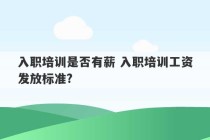 入职培训是否有薪 入职培训工资发放标准?